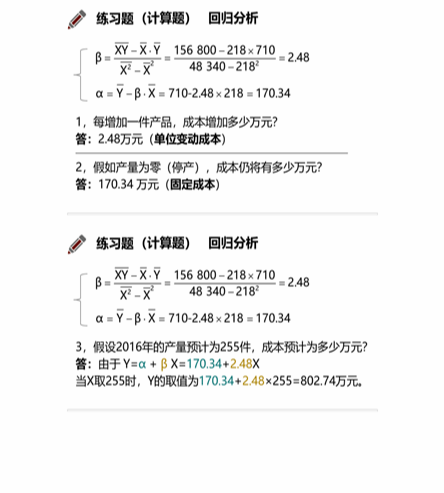 练习题（计算题）　回归分析

$\beta = \frac{\overline{XY} - \overline{X} \cdot \overline{Y}}{\overline{X^2} - \overline{X}^2} = \frac{156\ 800 - 218 \times 710}{48\ 340 - 218^2} = 2.48$

$\alpha = \overline{Y} - \beta \cdot \overline{X} = 710 - 2.48 \times 218 = 170.34$

1，每增加一件产品，成本增加多少万元?
答：2.48万元（单位变动成本）

2，假如产量为零（停产），成本仍将有多少万元?
答：170.34 万元（固定成本）

练习题（计算题）　回归分析

$\beta = \frac{\overline{XY} - \overline{X} \cdot \overline{Y}}{\overline{X^2} - \overline{X}^2} = \frac{156\ 800 - 218 \times 710}{48\ 340 - 218^2} = 2.48$

$\alpha = \overline{Y} - \beta \cdot \overline{X} = 710 - 2.48 \times 218 = 170.34$

3，假设2016年的产量预计为255件，成本预计为多少万元?
答：由于 Y=α + β X=170.34+2.48X
当X取255时，Y的取值为170.34+2.48×255=802.74万元。